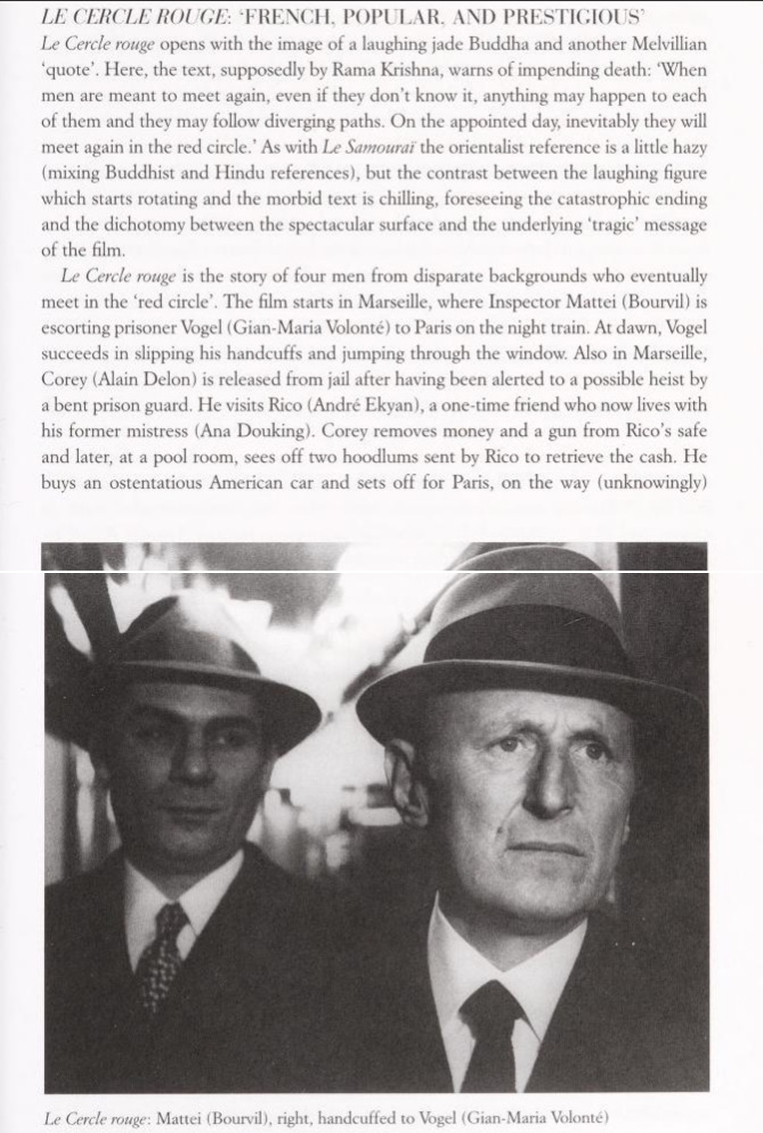 LE CERCLE ROUGE: 'FRENCH, POPULAR, AND PRESTIGIOUS'

Le Cercle rouge opens with the image of a laughing jade Buddha and another Melvillian 'quote'. Here, the text, supposedly by Rama Krishna, warns of impending death: 'When men are meant to meet again, even if they don't know it, anything may happen to each of them and they may follow diverging paths. On the appointed day, inevitably they will meet again in the red circle.' As with Le Samouraï the orientalist reference is a little hazy (mixing Buddhist and Hindu references), but the contrast between the laughing figure which starts rotating and the morbid text is chilling, foreseeing the catastrophic ending and the dichotomy between the spectacular surface and the underlying 'tragic' message of the film.

Le Cercle rouge is the story of four men from disparate backgrounds who eventually meet in the 'red circle'. The film starts in Marseille, where Inspector Mattei (Bourvil) is escorting prisoner Vogel (Gian-Maria Volonté) to Paris on the night train. At dawn, Vogel succeeds in slipping his handcuffs and jumping through the window. Also in Marseille, Corey (Alain Delon) is released from jail after having been alerted to a possible heist by a bent prison guard. He visits Rico (André Ekyan), a one-time friend who now lives with his former mistress (Ana Douking). Corey removes money and a gun from Rico's safe and later, at a pool room, sees off two hoodlums sent by Rico to retrieve the cash. He buys an ostentatious American car and sets off for Paris, on the way (unknowingly)

Le Cercle rouge: Mattei (Bourvil), right, handcuffed to Vogel (Gian-Maria Volonté)